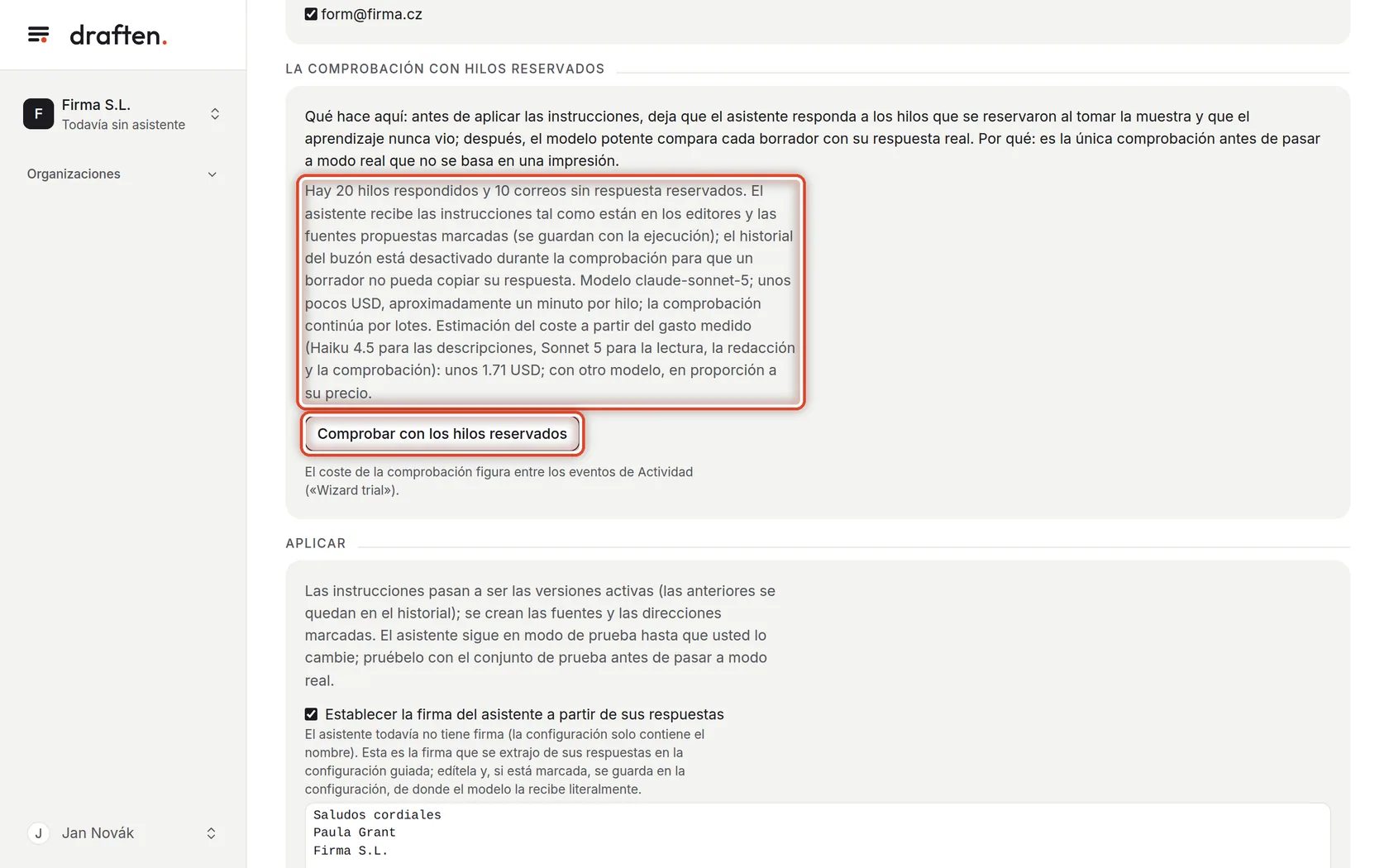 draften.

F
Firma S.L.
Todavía sin asistente

Organizaciones

J
Jan Novák

form@firma.cz

LA COMPROBACIÓN CON HILOS RESERVADOS

Qué hace aquí: antes de aplicar las instrucciones, deja que el asistente responda a los hilos que se reservaron al tomar la muestra y que el aprendizaje nunca vio; después, el modelo potente compara cada borrador con su respuesta real. Por qué: es la única comprobación antes de pasar a modo real que no se basa en una impresión.

Hay 20 hilos respondidos y 10 correos sin respuesta reservados. El asistente recibe las instrucciones tal como están en los editores y las fuentes propuestas marcadas (se guardan con la ejecución); el historial del buzón está desactivado durante la comprobación para que un borrador no pueda copiar su respuesta. Modelo claude-sonnet-5; unos pocos USD, aproximadamente un minuto por hilo; la comprobación continúa por lotes. Estimación del coste a partir del gasto medido (Haiku 4.5 para las descripciones, Sonnet 5 para la lectura, la redacción y la comprobación): unos 1.71 USD; con otro modelo, en proporción a su precio.

Comprobar con los hilos reservados

El coste de la comprobación figura entre los eventos de Actividad («Wizard trial»).

APLICAR

Las instrucciones pasan a ser las versiones activas (las anteriores se quedan en el historial); se crean las fuentes y las direcciones marcadas. El asistente sigue en modo de prueba hasta que usted lo cambie; pruébelo con el conjunto de prueba antes de pasar a modo real.

Establecer la firma del asistente a partir de sus respuestas
El asistente todavía no tiene firma (la configuración solo contiene el nombre). Esta es la firma que se extrajo de sus respuestas en la configuración guiada; edítela y, si está marcada, se guarda en la configuración, de donde el modelo la recibe literalmente.

Saludos cordiales
Paula Grant
Firma S.L.